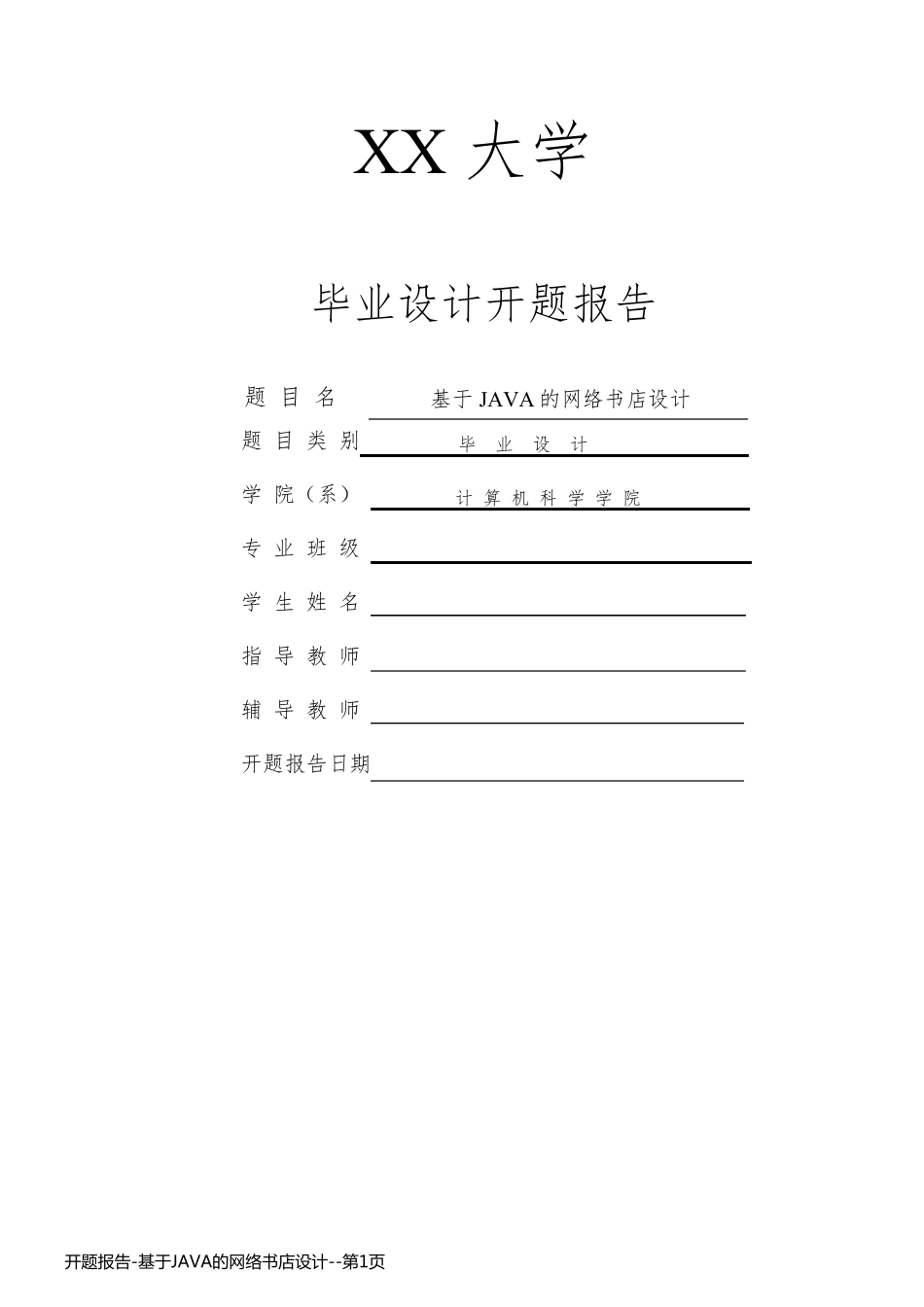 XX 大学

毕业设计开题报告

题 目 名 基于 JAVA 的网络书店设计

题 目 类 别 毕 业 设 计

学 院（系） 计 算 机 科 学 学 院

专 业 班 级

学 生 姓 名

指 导 教 师

辅 导 教 师

开题报告日期

开题报告-基于JAVA的网络书店设计--第1页